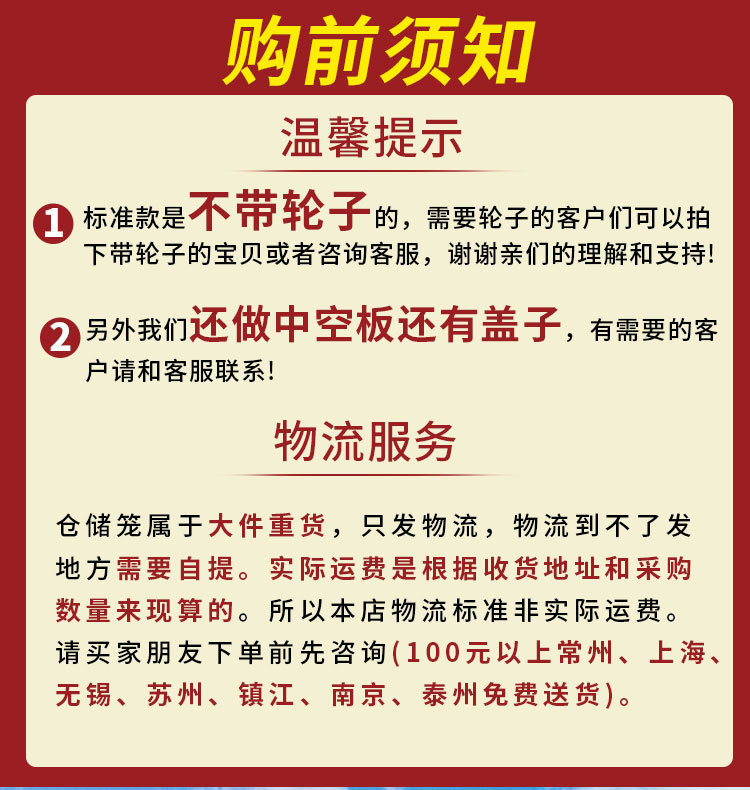 购前须知

温馨提示

1 标准款是不带轮子的，需要轮子的客户们可以拍下带轮子的宝贝或者咨询客服，谢谢亲们的理解和支持!

2 另外我们还做中空板还有盖子，有需要的客户请和客服联系!

物流服务

仓储笼属于大件重货，只发物流，物流到不了发地方需要自提。实际运费是根据收货地址和采购数量来现算的。所以本店物流标准非实际运费。请买家朋友下单前先咨询(100元以上常州、上海、无锡、苏州、镇江、南京、泰州免费送货)。